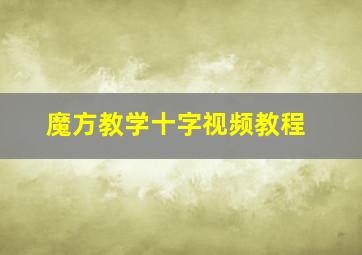 魔方教学十字视频教程